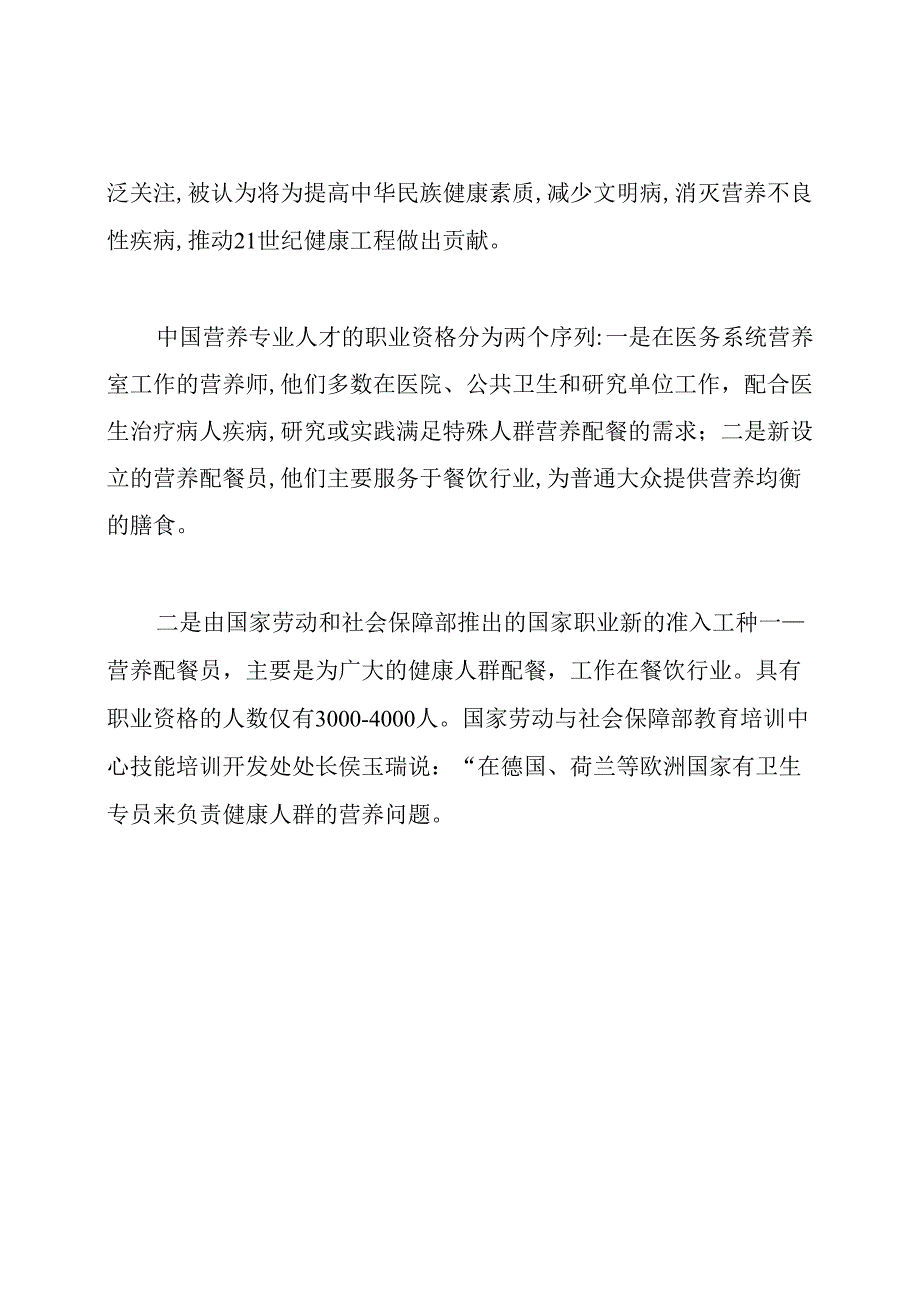 泛关注,被认为将为提高中华民族健康素质,减少文明病,消灭营养不良性疾病,推动21世纪健康工程做出贡献。

中国营养专业人才的职业资格分为两个序列:一是在医务系统营养室工作的营养师,他们多数在医院、公共卫生和研究单位工作，配合医生治疗病人疾病,研究或实践满足特殊人群营养配餐的需求；二是新设立的营养配餐员,他们主要服务于餐饮行业,为普通大众提供营养均衡的膳食。

二是由国家劳动和社会保障部推出的国家职业新的准入工种一—营养配餐员，主要是为广大的健康人群配餐，工作在餐饮行业。具有职业资格的人数仅有3000-4000人。国家劳动与社会保障部教育培训中心技能培训开发处处长侯玉瑞说：“在德国、荷兰等欧洲国家有卫生专员来负责健康人群的营养问题。